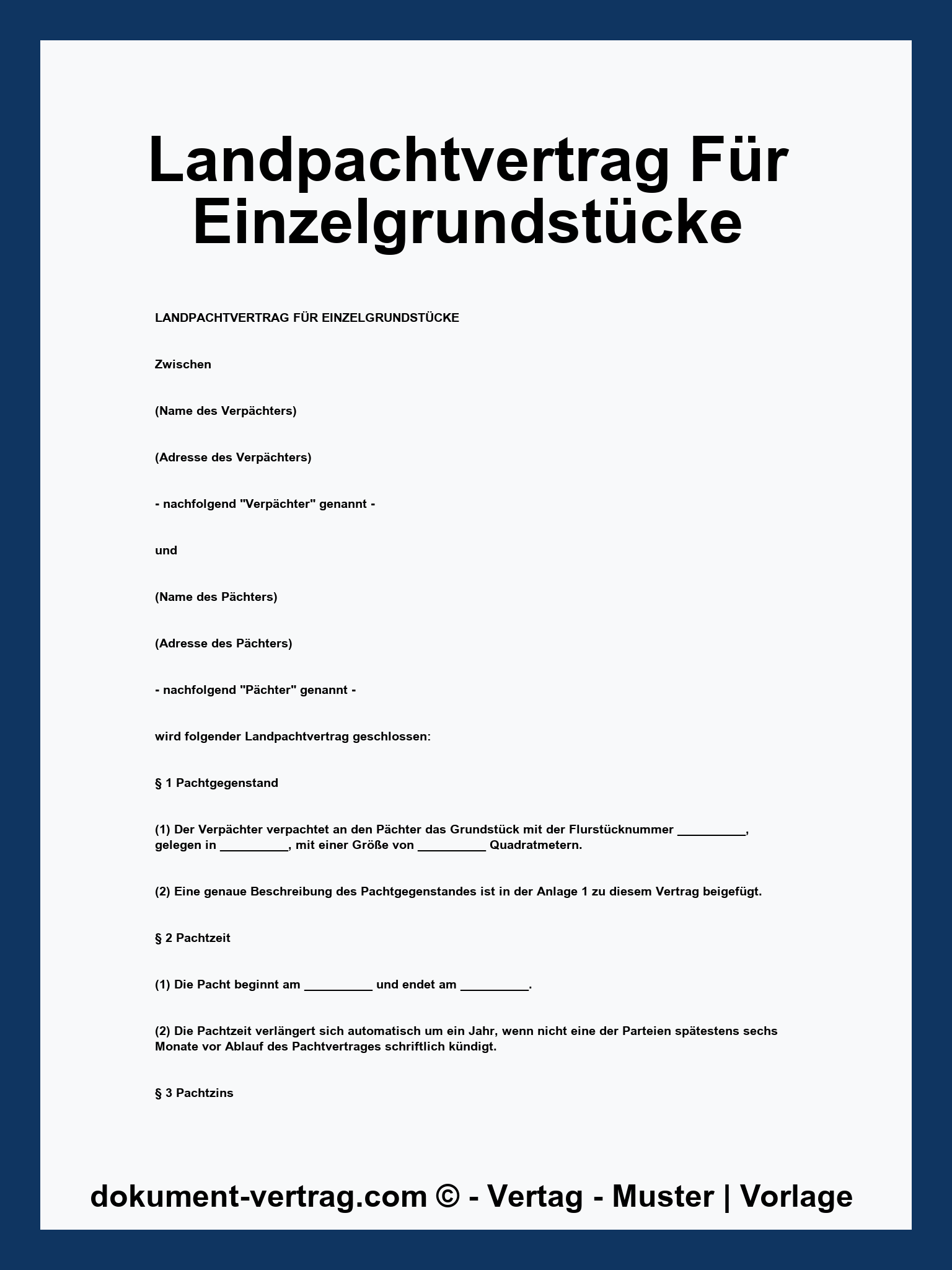 Landpachtvertrag Für Einzelgrundstücke

LANDPACHTVERTRAG FÜR EINZELGRUNDSTÜCKE

Zwischen

(Name des Verpächters)

(Adresse des Verpächters)

- nachfolgend "Verpächter" genannt -

und

(Name des Pächters)

(Adresse des Pächters)

- nachfolgend "Pächter" genannt -

wird folgender Landpachtvertrag geschlossen:

§ 1 Pachtgegenstand

(1) Der Verpächter verpachtet an den Pächter das Grundstück mit der Flurstücknummer __________, gelegen in __________, mit einer Größe von __________ Quadratmetern.

(2) Eine genaue Beschreibung des Pachtgegenstandes ist in der Anlage 1 zu diesem Vertrag beigefügt.

§ 2 Pachtzeit

(1) Die Pacht beginnt am __________ und endet am __________.

(2) Die Pachtzeit verlängert sich automatisch um ein Jahr, wenn nicht eine der Parteien spätestens sechs Monate vor Ablauf des Pachtvertrages schriftlich kündigt.

§ 3 Pachtzins

dokument-vertrag.com © - Vertag - Muster | Vorlage